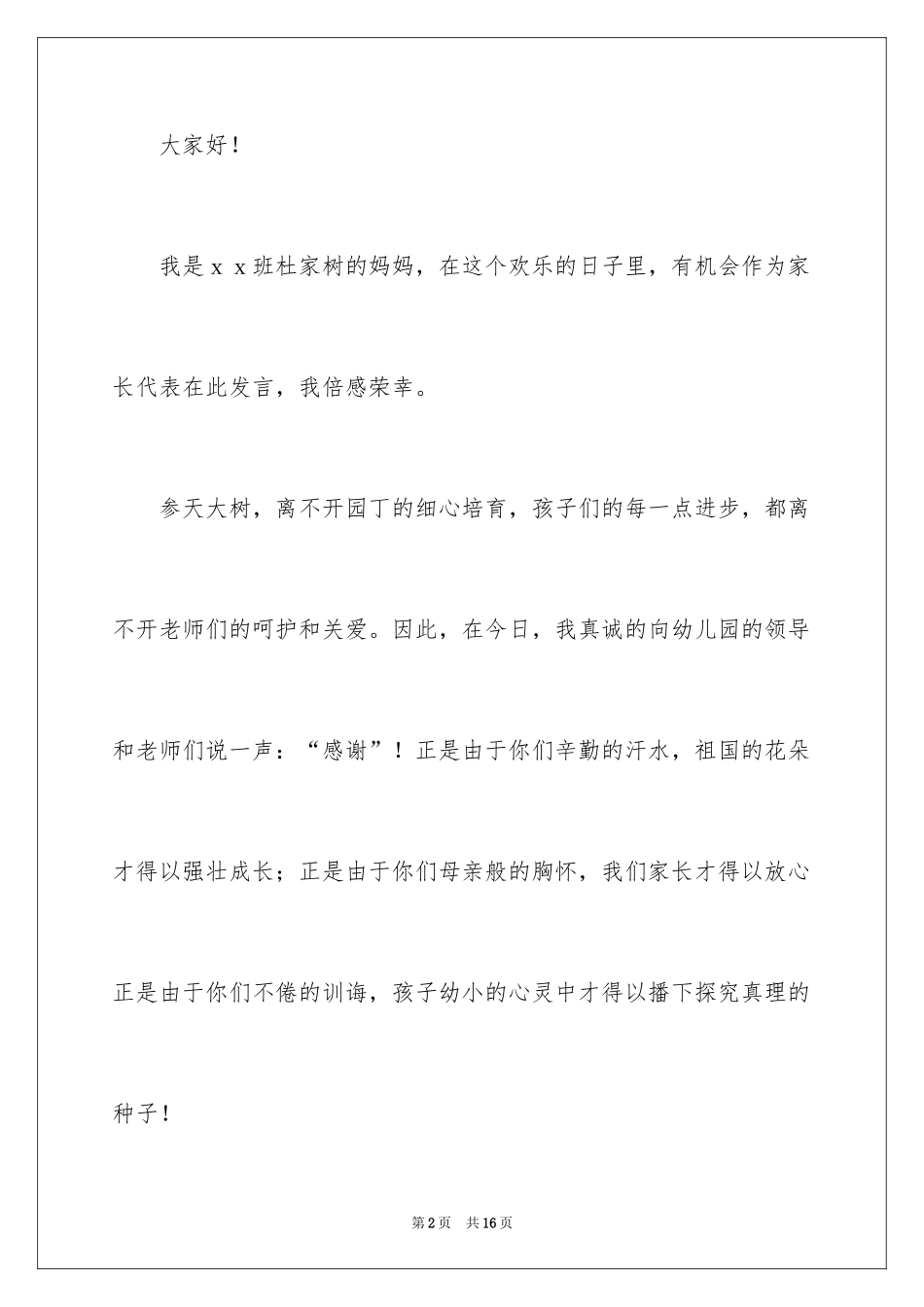 大家好！

我是ｘｘ班杜家树的妈妈，在这个欢乐的日子里，有机会作为家长代表在此发言，我倍感荣幸。

参天大树，离不开园丁的细心培育，孩子们的每一点进步，都离不开老师们的呵护和关爱。因此，在今日，我真诚的向幼儿园的领导和老师们说一声：“感谢”！正是由于你们辛勤的汗水，祖国的花朵才得以强壮成长；正是由于你们母亲般的胸怀，我们家长才得以放心正是由于你们不倦的训诲，孩子幼小的心灵中才得以播下探究真理的种子！

第2页　共16页